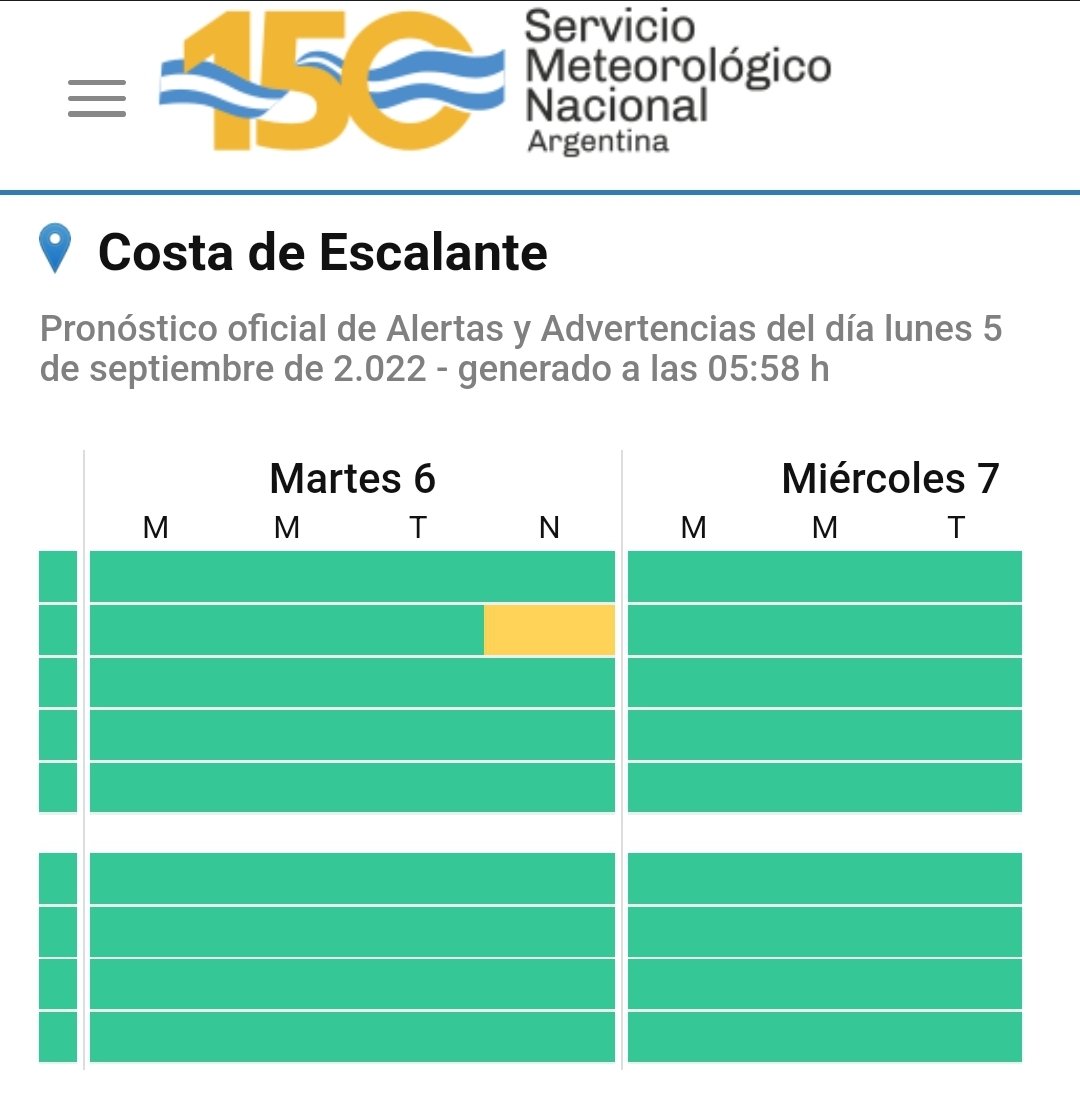 150 Servicio Meteorológico Nacional Argentina

Costa de Escalante

Pronóstico oficial de Alertas y Advertencias del día lunes 5 de septiembre de 2.022 - generado a las 05:58 h

Martes 6
M M T N

Miércoles 7
M M T